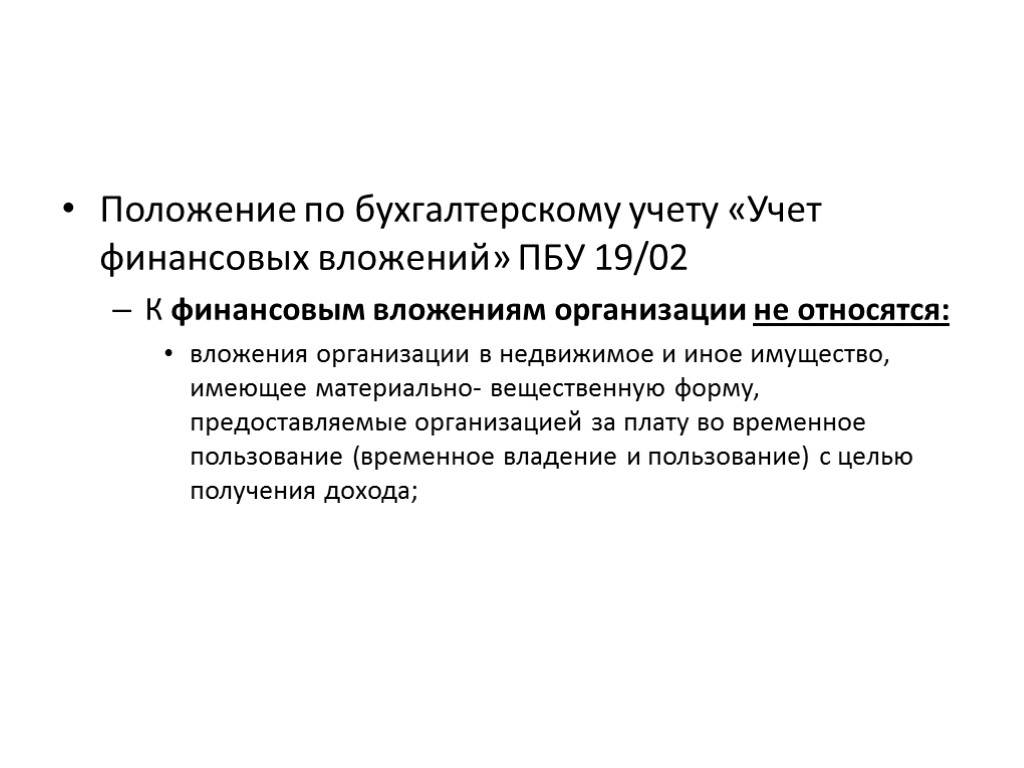 • Положение по бухгалтерскому учету «Учет финансовых вложений» ПБУ 19/02

– К финансовым вложениям организации не относятся:

• вложения организации в недвижимое и иное имущество, имеющее материально- вещественную форму, предоставляемые организацией за плату во временное пользование (временное владение и пользование) с целью получения дохода;